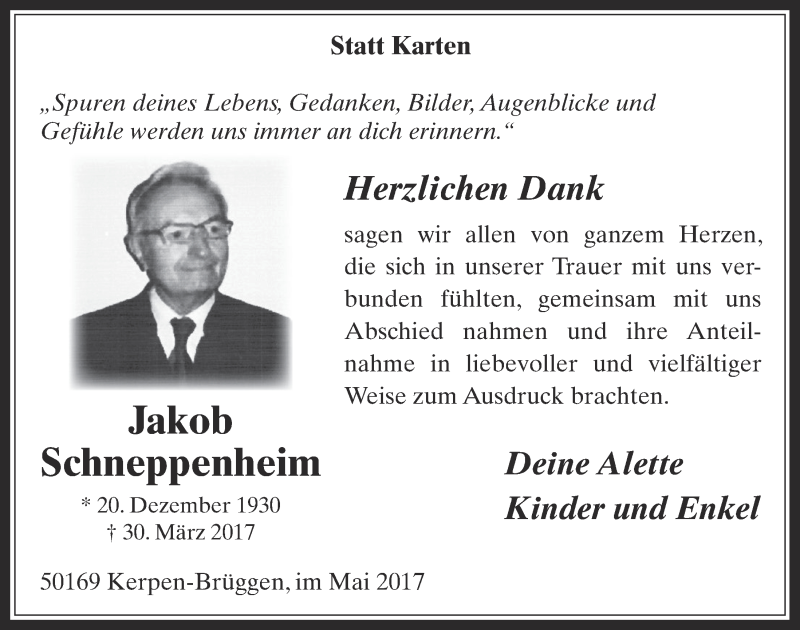 Statt Karten

„Spuren deines Lebens, Gedanken, Bilder, Augenblicke und Gefühle werden uns immer an dich erinnern.“

Herzlichen Dank

sagen wir allen von ganzem Herzen, die sich in unserer Trauer mit uns verbunden fühlten, gemeinsam mit uns Abschied nahmen und ihre Anteilnahme in liebevoller und vielfältiger Weise zum Ausdruck brachten.

Jakob Schneppenheim

* 20. Dezember 1930
† 30. März 2017

Deine Alette
Kinder und Enkel

50169 Kerpen-Brüggen, im Mai 2017